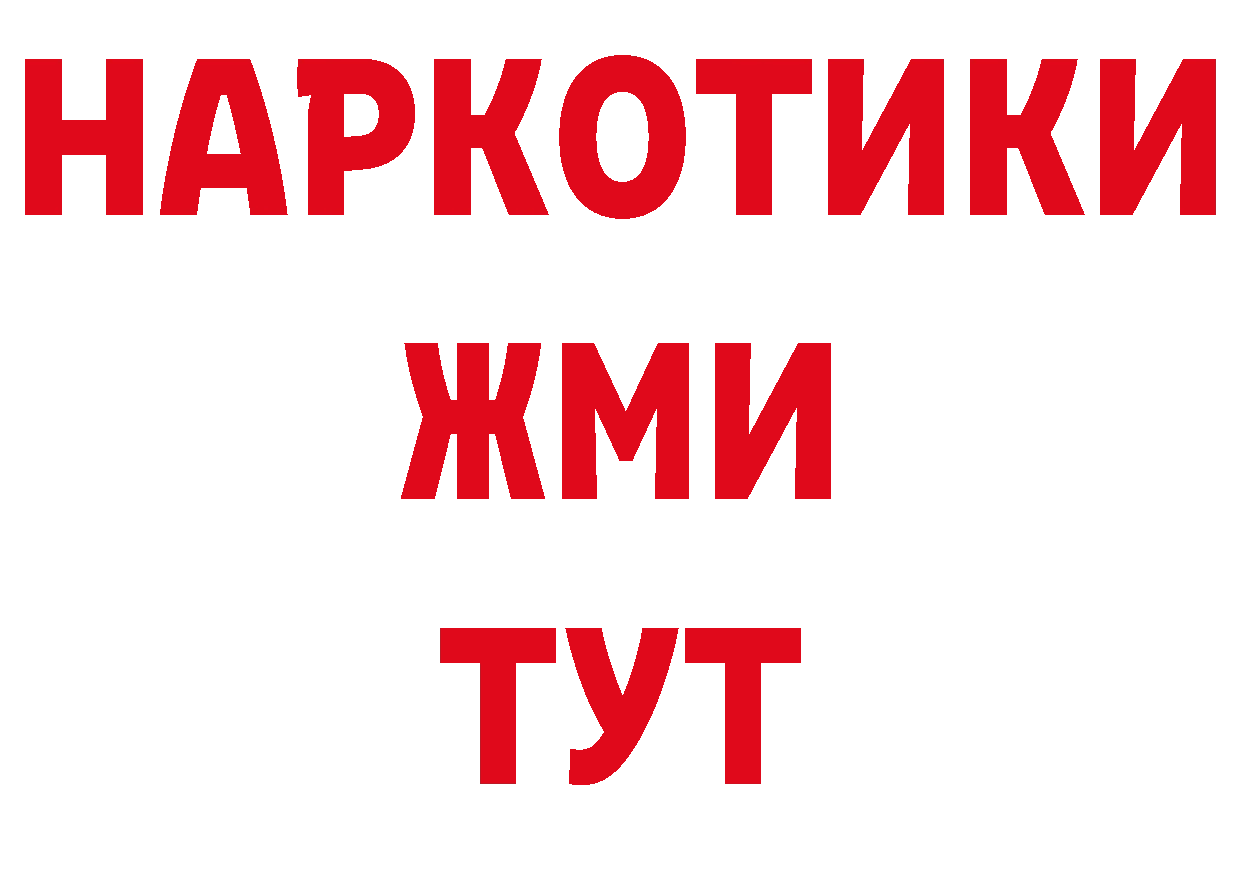 НАРКОТИКИ
ЖМИ
ТУТ